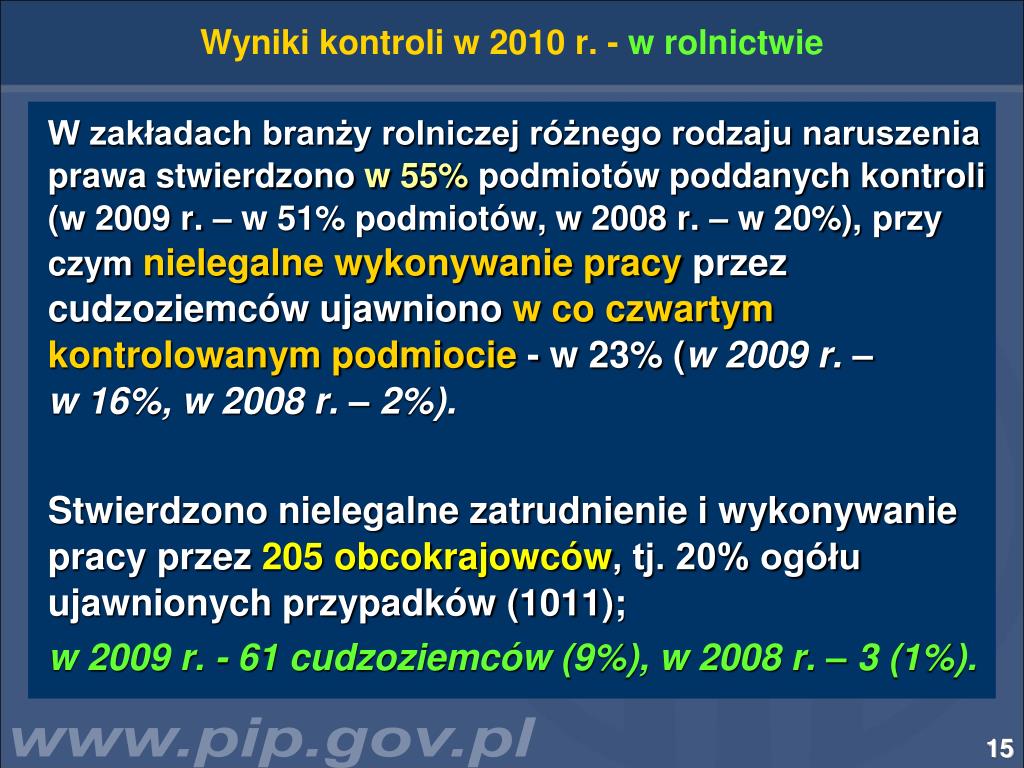 Wyniki kontroli w 2010 r. - w rolnictwie

W zakładach branży rolniczej różnego rodzaju naruszenia prawa stwierdzono w 55% podmiotów poddanych kontroli (w 2009 r. – w 51% podmiotów, w 2008 r. – w 20%), przy czym nielegalne wykonywanie pracy przez cudzoziemców ujawniono w co czwartym kontrolowanym podmiocie - w 23% (w 2009 r. – w 16%, w 2008 r. – 2%).

Stwierdzono nielegalne zatrudnienie i wykonywanie pracy przez 205 obcokrajowców, tj. 20% ogółu ujawnionych przypadków (1011);
w 2009 r. - 61 cudzoziemców (9%), w 2008 r. – 3 (1%).

www.pip.gov.pl

15